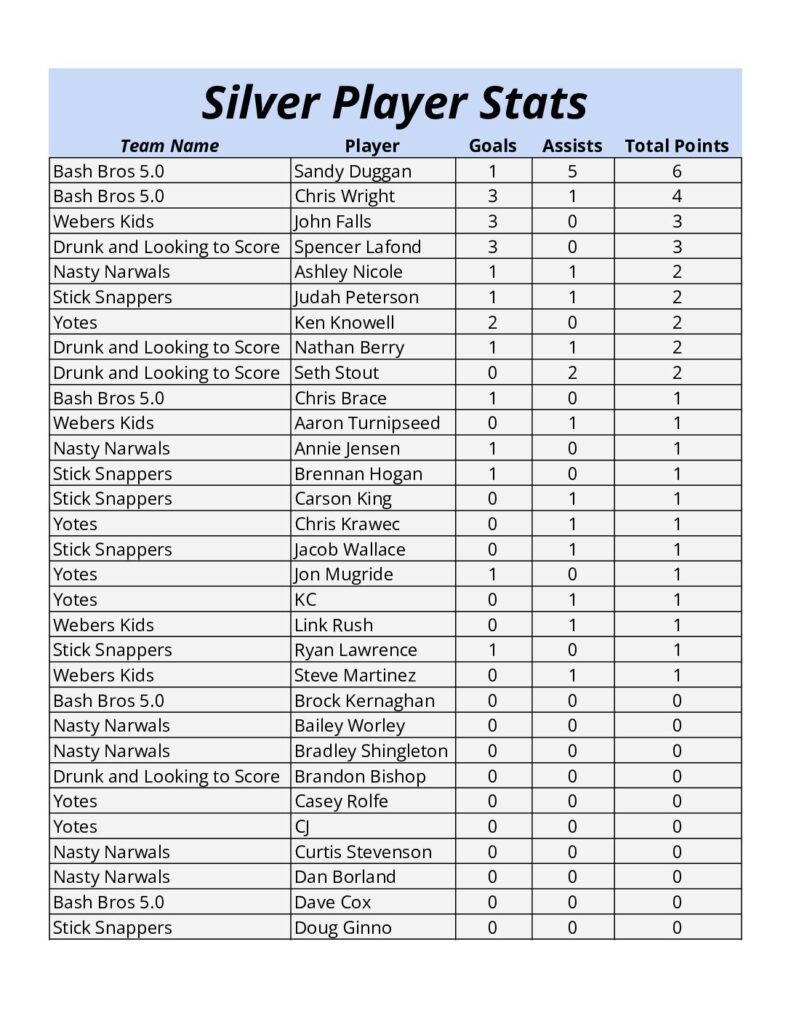 Silver Player Stats

| Team Name | Player | Goals | Assists | Total Points |
|---|---|---|---|---|
| Bash Bros 5.0 | Sandy Duggan | 1 | 5 | 6 |
| Bash Bros 5.0 | Chris Wright | 3 | 1 | 4 |
| Webers Kids | John Falls | 3 | 0 | 3 |
| Drunk and Looking to Score | Spencer Lafond | 3 | 0 | 3 |
| Nasty Narwals | Ashley Nicole | 1 | 1 | 2 |
| Stick Snappers | Judah Peterson | 1 | 1 | 2 |
| Yotes | Ken Knowell | 2 | 0 | 2 |
| Drunk and Looking to Score | Nathan Berry | 1 | 1 | 2 |
| Drunk and Looking to Score | Seth Stout | 0 | 2 | 2 |
| Bash Bros 5.0 | Chris Brace | 1 | 0 | 1 |
| Webers Kids | Aaron Turnipseed | 0 | 1 | 1 |
| Nasty Narwals | Annie Jensen | 1 | 0 | 1 |
| Stick Snappers | Brennan Hogan | 1 | 0 | 1 |
| Stick Snappers | Carson King | 0 | 1 | 1 |
| Yotes | Chris Krawec | 0 | 1 | 1 |
| Stick Snappers | Jacob Wallace | 0 | 1 | 1 |
| Yotes | Jon Mugride | 1 | 0 | 1 |
| Yotes | KC | 0 | 1 | 1 |
| Webers Kids | Link Rush | 0 | 1 | 1 |
| Stick Snappers | Ryan Lawrence | 1 | 0 | 1 |
| Webers Kids | Steve Martinez | 0 | 1 | 1 |
| Bash Bros 5.0 | Brock Kernaghan | 0 | 0 | 0 |
| Nasty Narwals | Bailey Worley | 0 | 0 | 0 |
| Nasty Narwals | Bradley Shingleton | 0 | 0 | 0 |
| Drunk and Looking to Score | Brandon Bishop | 0 | 0 | 0 |
| Yotes | Casey Rolfe | 0 | 0 | 0 |
| Yotes | CJ | 0 | 0 | 0 |
| Nasty Narwals | Curtis Stevenson | 0 | 0 | 0 |
| Nasty Narwals | Dan Borland | 0 | 0 | 0 |
| Bash Bros 5.0 | Dave Cox | 0 | 0 | 0 |
| Stick Snappers | Doug Ginno | 0 | 0 | 0 |